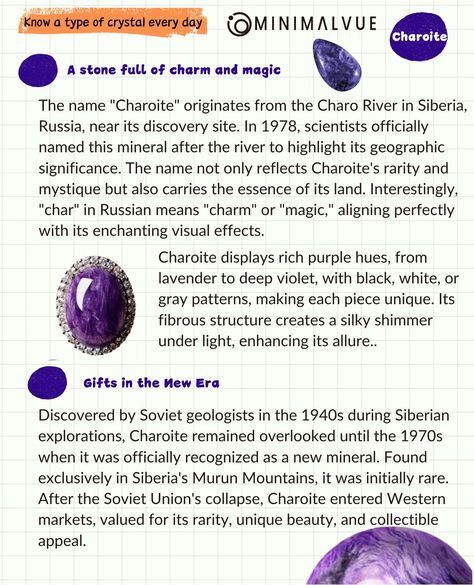 Know a type of crystal every day

MINIMALVUE

Charoite

A stone full of charm and magic

The name "Charoite" originates from the Charo River in Siberia, Russia, near its discovery site. In 1978, scientists officially named this mineral after the river to highlight its geographic significance. The name not only reflects Charoite's rarity and mystique but also carries the essence of its land. Interestingly, "char" in Russian means "charm" or "magic," aligning perfectly with its enchanting visual effects.

Charoite displays rich purple hues, from lavender to deep violet, with black, white, or gray patterns, making each piece unique. Its fibrous structure creates a silky shimmer under light, enhancing its allure..

Gifts in the New Era

Discovered by Soviet geologists in the 1940s during Siberian explorations, Charoite remained overlooked until the 1970s when it was officially recognized as a new mineral. Found exclusively in Siberia's Murun Mountains, it was initially rare. After the Soviet Union's collapse, Charoite entered Western markets, valued for its rarity, unique beauty, and collectible appeal.